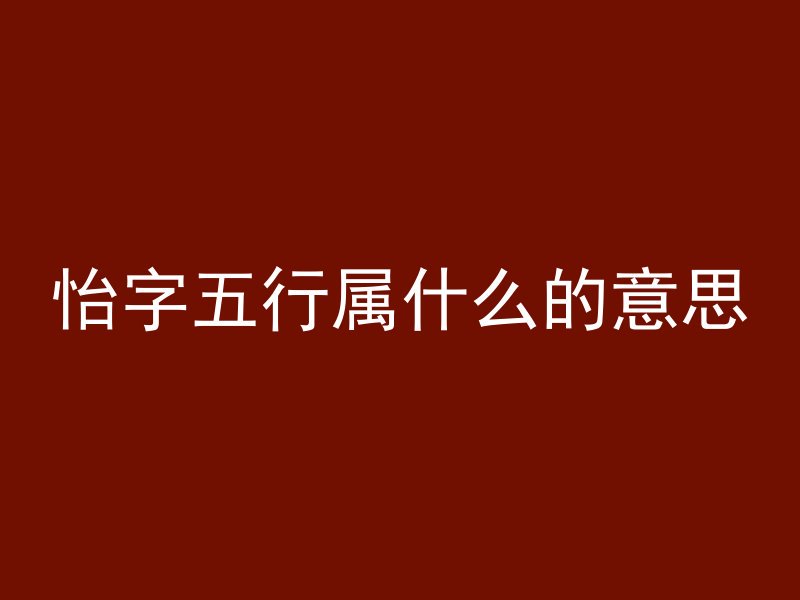 怡字五行属什么的意思